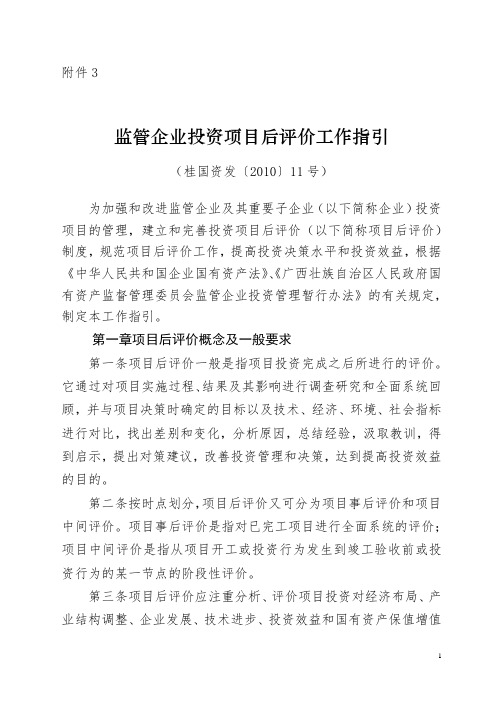 附件 3

监管企业投资项目后评价工作指引

（桂国资发〔2010〕11 号）

为加强和改进监管企业及其重要子企业（以下简称企业）投资项目的管理，建立和完善投资项目后评价（以下简称项目后评价）制度，规范项目后评价工作，提高投资决策水平和投资效益，根据《中华人民共和国企业国有资产法》、《广西壮族自治区人民政府国有资产监督管理委员会监管企业投资管理暂行办法》的有关规定，制定本工作指引。

第一章项目后评价概念及一般要求

第一条项目后评价一般是指项目投资完成之后所进行的评价。它通过对项目实施过程、结果及其影响进行调查研究和全面系统回顾，并与项目决策时确定的目标以及技术、经济、环境、社会指标进行对比，找出差别和变化，分析原因，总结经验，汲取教训，得到启示，提出对策建议，改善投资管理和决策，达到提高投资效益的目的。

第二条按时点划分，项目后评价又可分为项目事后评价和项目中间评价。项目事后评价是指对已完工项目进行全面系统的评价；项目中间评价是指从项目开工或投资行为发生到竣工验收前或投资行为的某一节点的阶段性评价。

第三条项目后评价应注重分析、评价项目投资对经济布局、产业结构调整、企业发展、技术进步、投资效益和国有资产保值增值

1